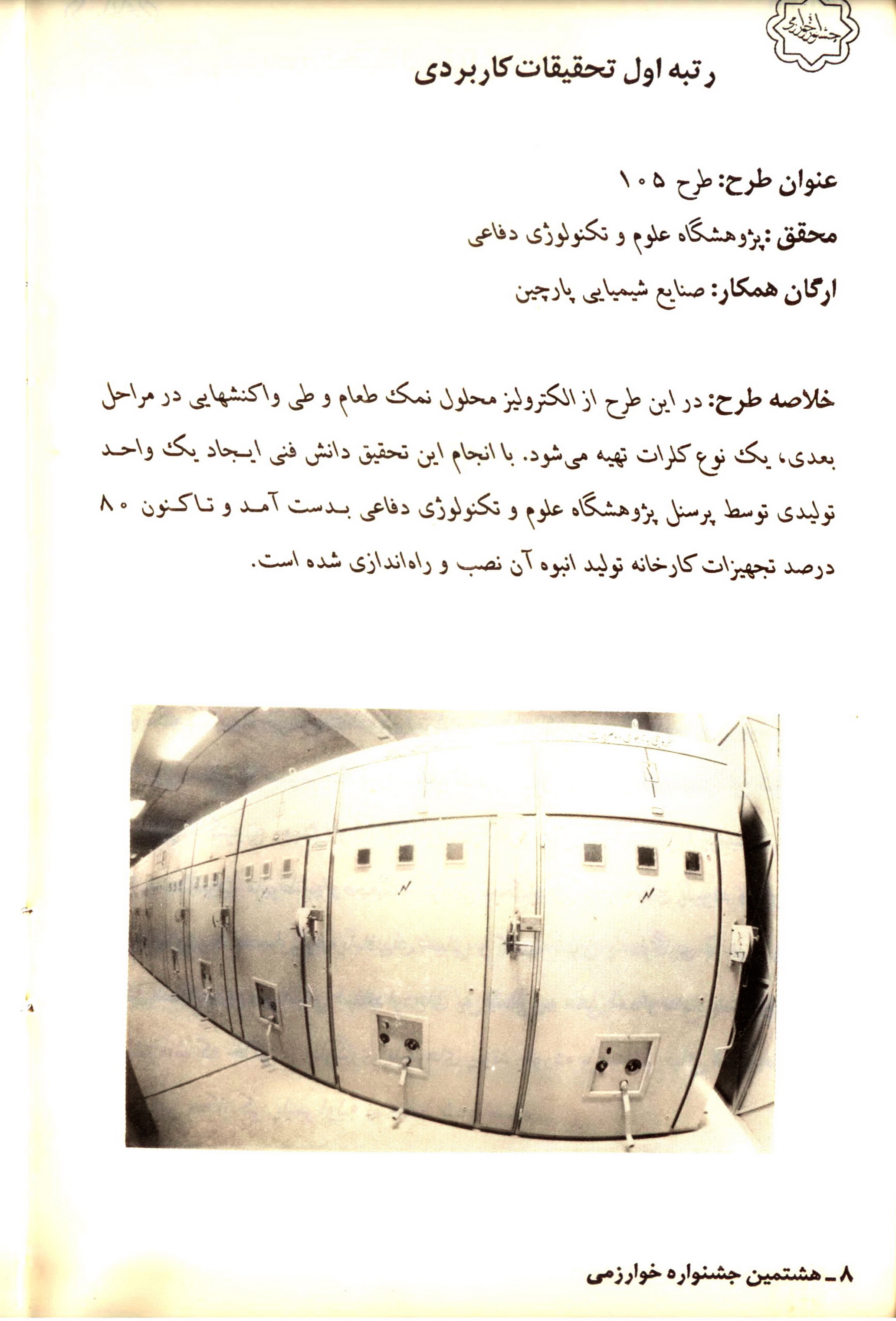 جشنواره خوارزمی

رتبه اول تحقیقات کاربردی

عنوان طرح: طرح ۱۰۵

محقق: پژوهشگاه علوم و تکنولوژی دفاعی

ارگان همکار: صنایع شیمیایی پارچین

خلاصه طرح: در این طرح از الکترولیز محلول نمک طعام و طی واکنشهایی در مراحل بعدی، یک نوع کلرات تهیه می‌شود. با انجام این تحقیق دانش فنی ایجاد یک واحد تولیدی توسط پرسنل پژوهشگاه علوم و تکنولوژی دفاعی بدست آمد و تاکنون ۸۰ درصد تجهیزات کارخانه تولید انبوه آن نصب و راه‌اندازی شده است.

۸ـ هشتمین جشنواره خوارزمی